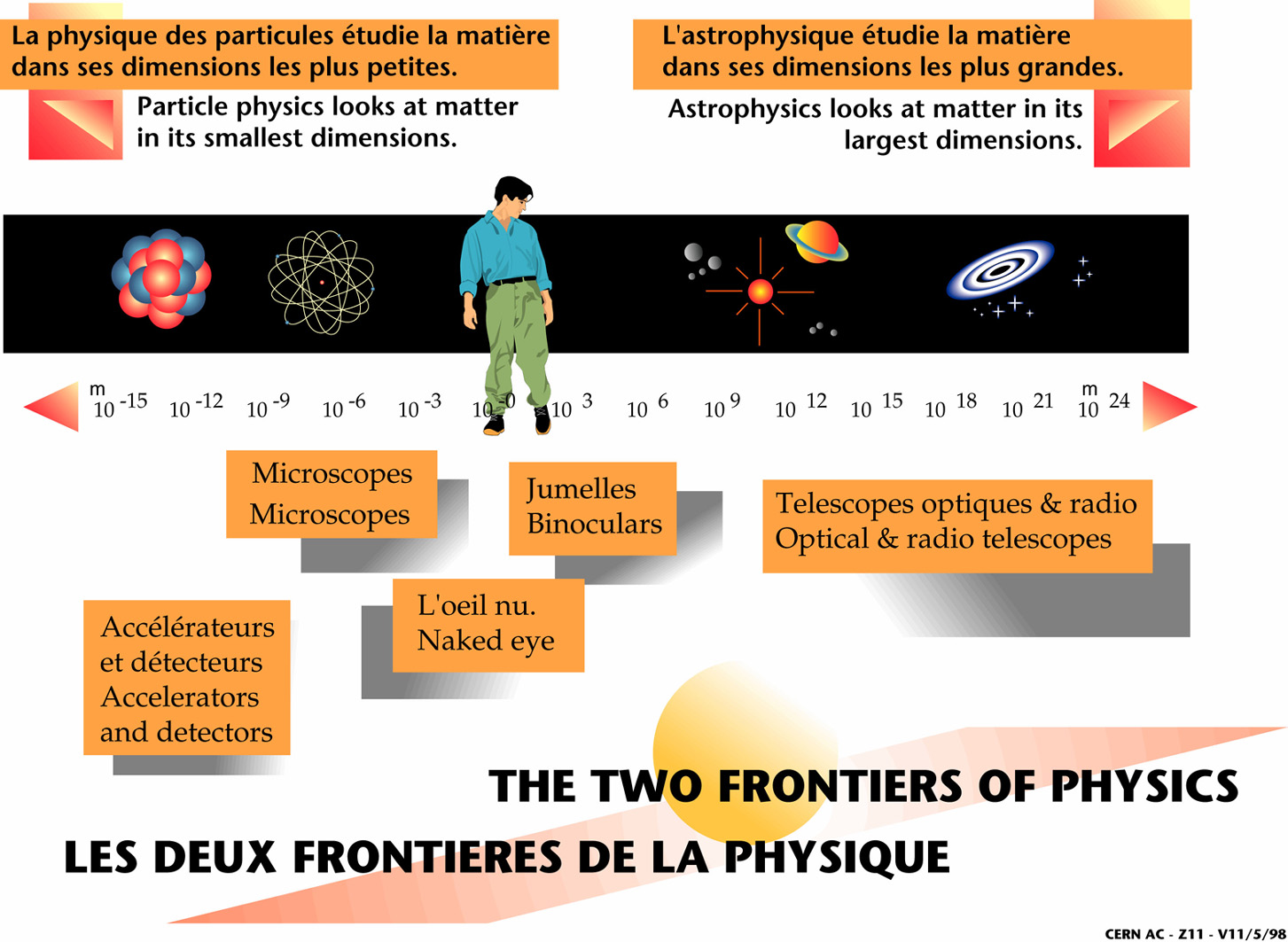 La physique des particules étudie la matière dans ses dimensions les plus petites.

Particle physics looks at matter in its smallest dimensions.

L'astrophysique étudie la matière dans ses dimensions les plus grandes.

Astrophysics looks at matter in its largest dimensions.

m $10^{-15}$ $10^{-12}$ $10^{-9}$ $10^{-6}$ $10^{-3}$ $10^{0}$ $10^{3}$ $10^{6}$ $10^{9}$ $10^{12}$ $10^{15}$ $10^{18}$ $10^{21}$ m $10^{24}$

Microscopes
Microscopes

Jumelles
Binoculars

Telescopes optiques & radio
Optical & radio telescopes

L'oeil nu.
Naked eye

Accélérateurs et détecteurs
Accelerators and detectors

THE TWO FRONTIERS OF PHYSICS

LES DEUX FRONTIERES DE LA PHYSIQUE

CERN AC - Z11 - V11/5/98